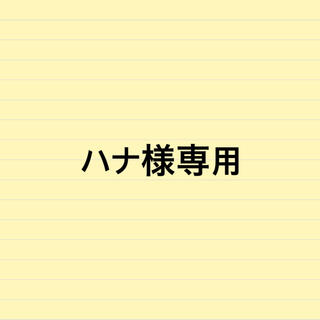 ハナ様専用